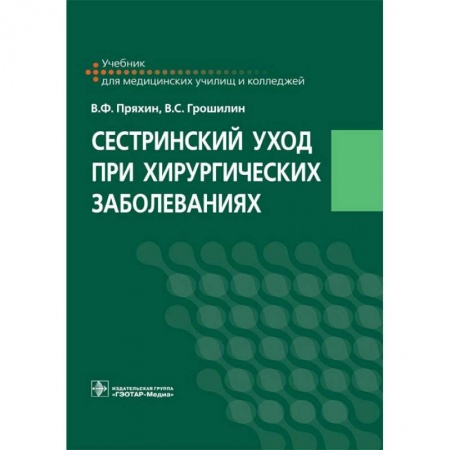 Учебник
для медицинских училищ и колледжей

В.Ф. Пряхин, В.С. Грошилин

СЕСТРИНСКИЙ УХОД ПРИ ХИРУРГИЧЕСКИХ ЗАБОЛЕВАНИЯХ

ИЗДАТЕЛЬСКАЯ ГРУППА
«ГЭОТАР-Медиа»